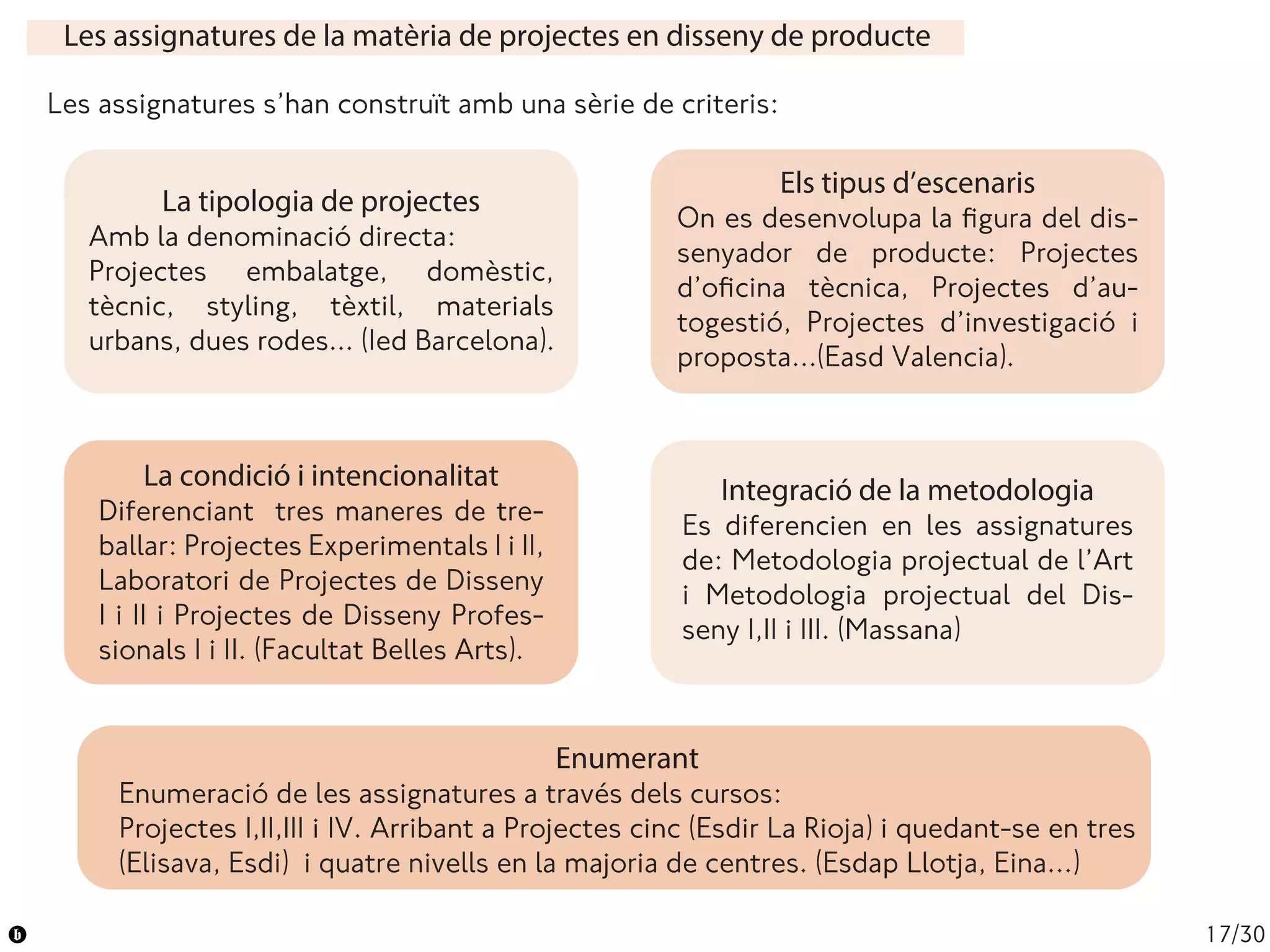 Les assignatures de la matèria de projectes en disseny de producte

Les assignatures s'han construït amb una sèrie de criteris:

La tipologia de projectes
Amb la denominació directa: Projectes embalatge, domèstic, tècnic, styling, tèxtil, materials urbans, dues rodes... (Ied Barcelona).

Els tipus d'escenaris
On es desenvolupa la figura del dissenyador de producte: Projectes d'oficina tècnica, Projectes d'autogestió, Projectes d'investigació i proposta...(Easd Valencia).

La condició i intencionalitat
Diferenciant tres maneres de treballar: Projectes Experimentals I i II, Laboratori de Projectes de Disseny I i II i Projectes de Disseny Professionals I i II. (Facultat Belles Arts).

Integració de la metodologia
Es diferencien en les assignatures de: Metodologia projectual de l'Art i Metodologia projectual del Disseny I,II i III. (Massana)

Enumerant
Enumeració de les assignatures a través dels cursos:
Projectes I,II,III i IV. Arribant a Projectes cinc (Esdir La Rioja) i quedant-se en tres (Elisava, Esdi) i quatre nivells en la majoria de centres. (Esdap Llotja, Eina...)

17/30